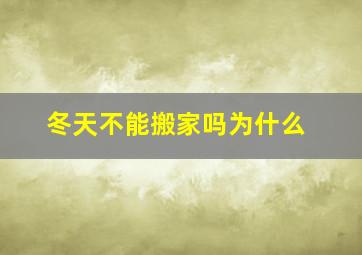 冬天不能搬家吗为什么